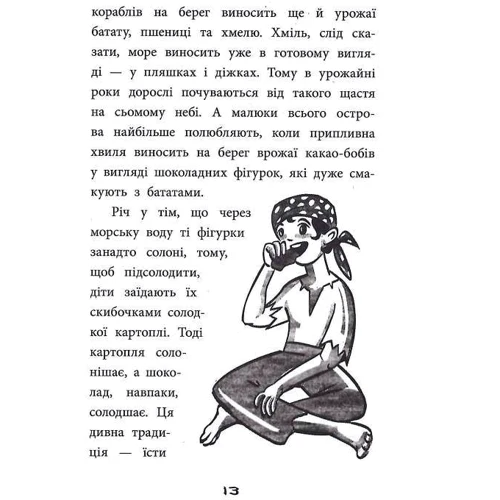 кораблів на берег виносить ще й урожаї батату, пшениці та хмелю. Хміль, слід сказати, море виносить уже в готовому вигляді — у пляшках і діжках. Тому в урожайні роки дорослі почуваються від такого щастя на сьомому небі. А малюки всього острова найбільше полюбляють, коли припливна хвиля виносить на берег врожаї какао-бобів у вигляді шоколадних фігурок, які дуже смакують з бататами.

Річ у тім, що через морську воду ті фігурки занадто солоні, тому, щоб підсолодити, діти заїдають їх скибочками солодкої картоплі. Тоді картопля солонішає, а шоколад, навпаки, солодшає. Ця дивна традиція — їсти

13